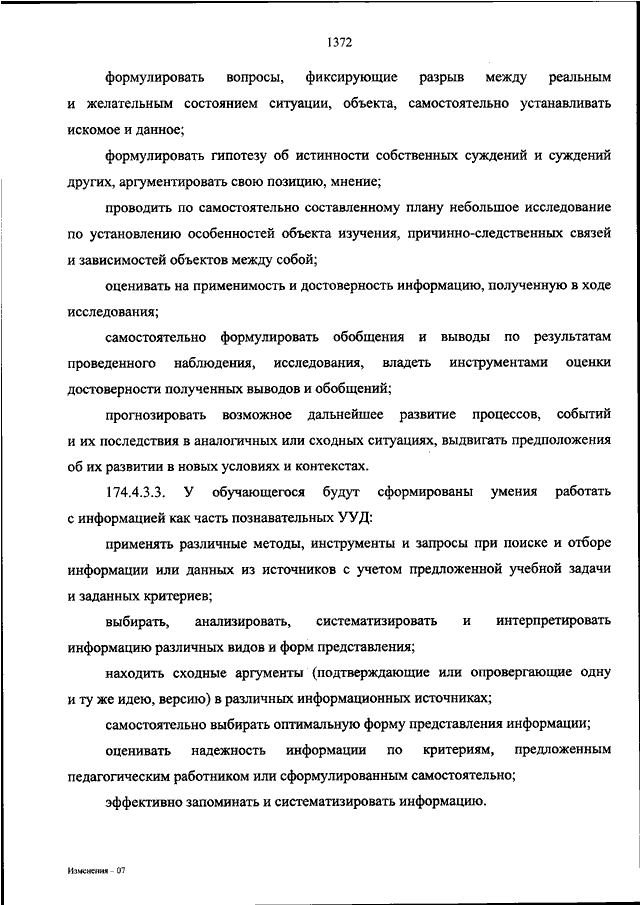 1372

формулировать вопросы, фиксирующие разрыв между реальным и желательным состоянием ситуации, объекта, самостоятельно устанавливать искомое и данное;

формулировать гипотезу об истинности собственных суждений и суждений других, аргументировать свою позицию, мнение;

проводить по самостоятельно составленному плану небольшое исследование по установлению особенностей объекта изучения, причинно-следственных связей и зависимостей объектов между собой;

оценивать на применимость и достоверность информацию, полученную в ходе исследования;

самостоятельно формулировать обобщения и выводы по результатам проведенного наблюдения, исследования, владеть инструментами оценки достоверности полученных выводов и обобщений;

прогнозировать возможное дальнейшее развитие процессов, событий и их последствия в аналогичных или сходных ситуациях, выдвигать предположения об их развитии в новых условиях и контекстах.

174.4.3.3. У обучающегося будут сформированы умения работать с информацией как часть познавательных УУД:

применять различные методы, инструменты и запросы при поиске и отборе информации или данных из источников с учетом предложенной учебной задачи и заданных критериев;

выбирать, анализировать, систематизировать и интерпретировать информацию различных видов и форм представления;

находить сходные аргументы (подтверждающие или опровергающие одну и ту же идею, версию) в различных информационных источниках;

самостоятельно выбирать оптимальную форму представления информации;

оценивать надежность информации по критериям, предложенным педагогическим работником или сформулированным самостоятельно;

эффективно запоминать и систематизировать информацию.

Изменения – 07